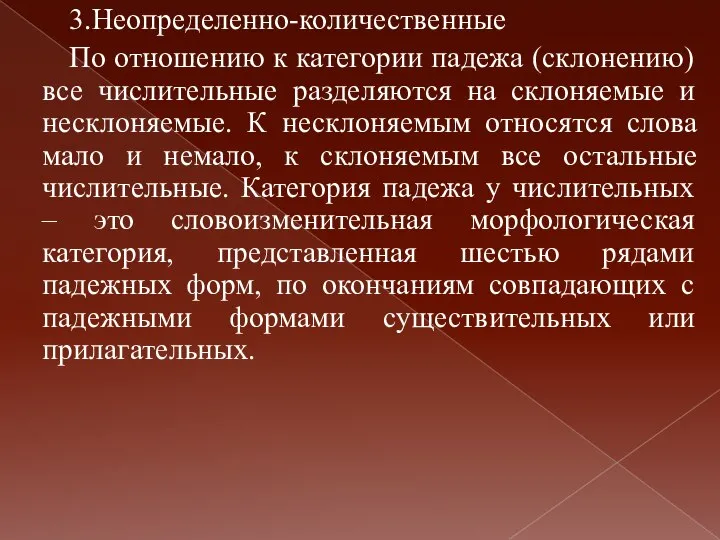 3.Неопределенно-количественные

По отношению к категории падежа (склонению) все числительные разделяются на склоняемые и несклоняемые. К несклоняемым относятся слова мало и немало, к склоняемым все остальные числительные. Категория падежа у числительных – это словоизменительная морфологическая категория, представленная шестью рядами падежных форм, по окончаниям совпадающих с падежными формами существительных или прилагательных.